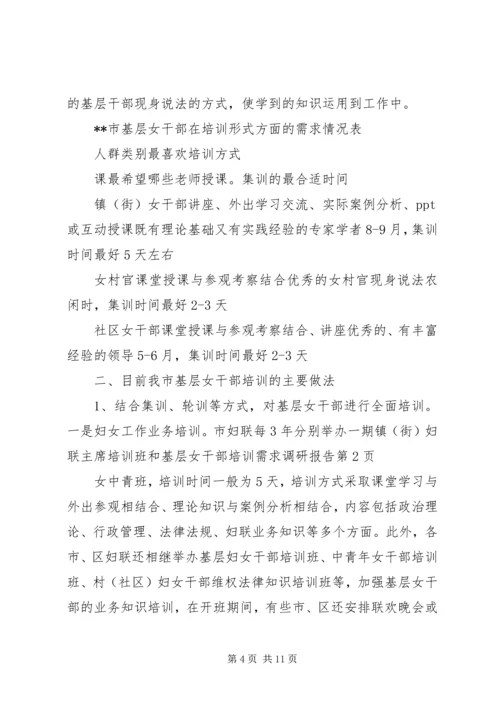 的基层干部现身说法的方式，使学到的知识运用到工作中。

**市基层女干部在培训形式方面的需求情况表

人群类别最喜欢培训方式

课最希望哪些老师授课。集训的最合适时间

镇（街）女干部讲座、外出学习交流、实际案例分析、ppt或互动授课既有理论基础又有实践经验的专家学者8-9月，集训时间最好5天左右

女村官课堂授课与参观考察结合优秀的女村官现身说法农闲时，集训时间最好2-3天

社区女干部课堂授课与参观考察结合、讲座优秀的、有丰富经验的领导5-6月，集训时间最好2-3天

二、目前我市基层女干部培训的主要做法

1、结合集训、轮训等方式，对基层女干部进行全面培训。一是妇女工作业务培训。市妇联每3年分别举办一期镇（街）妇联主席培训班和基层女干部培训需求调研报告第2页

女中青班，培训时间一般为5天，培训方式采取课堂学习与外出参观相结合、理论知识与案例分析相结合，内容包括政治理论、行政管理、法律法规、妇联业务知识等多个方面。此外，各市、区妇联还相继举办基层妇女干部培训班、中青年女干部培训班、村（社区）妇女干部维权法律知识培训班等，加强基层女干部的业务知识培训，在开班期间，有些市、区还安排联欢晚会或

第4页 共11页